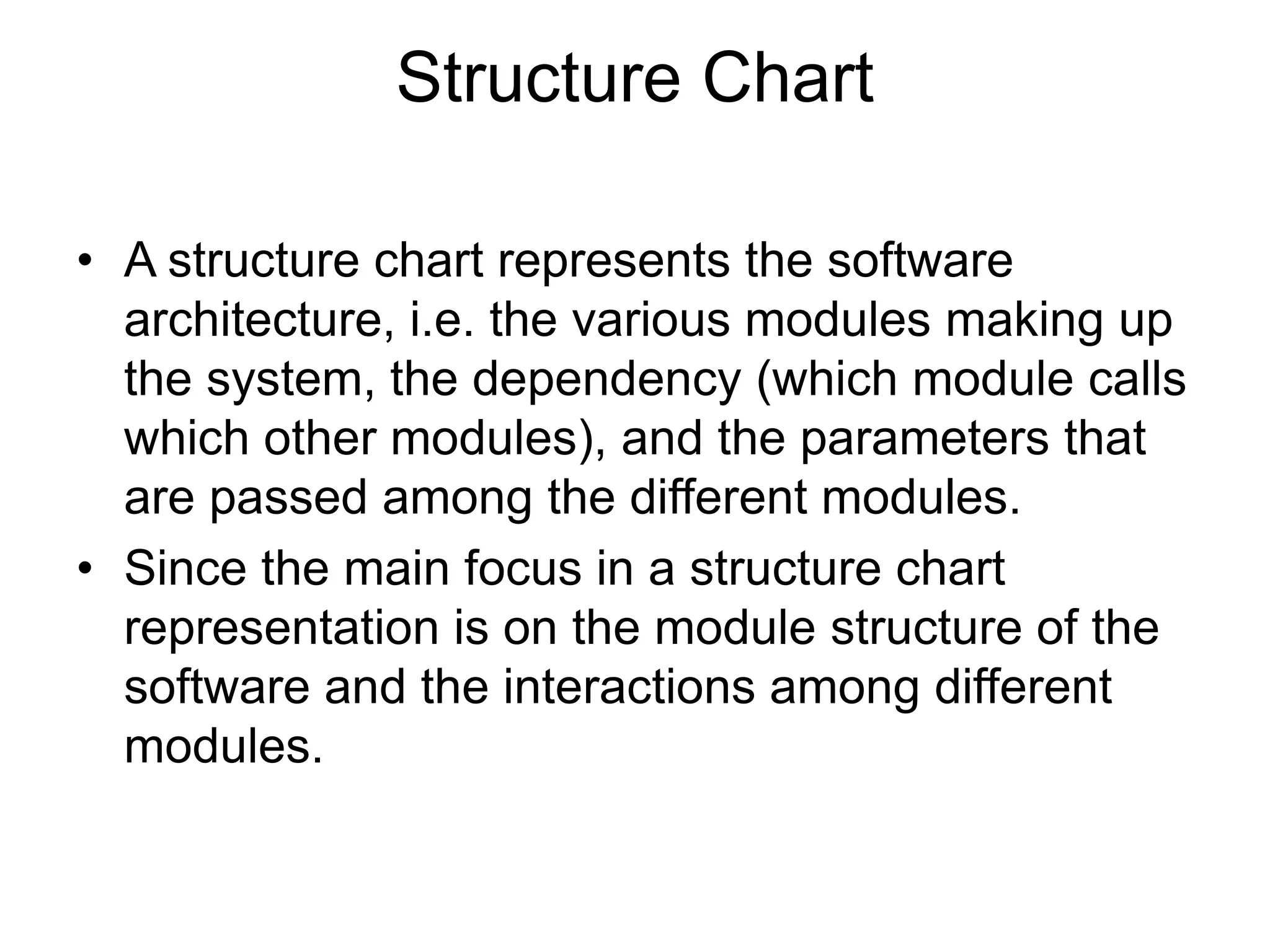 Structure Chart

• A structure chart represents the software architecture, i.e. the various modules making up the system, the dependency (which module calls which other modules), and the parameters that are passed among the different modules.
• Since the main focus in a structure chart representation is on the module structure of the software and the interactions among different modules.